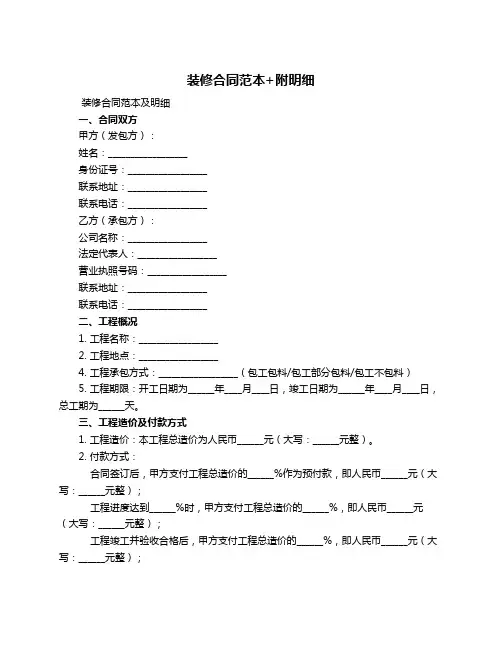 装修合同范本+附明细

装修合同范本及明细

一、合同双方

甲方（发包方）：

姓名：________________

身份证号：________________

联系地址：________________

联系电话：________________

乙方（承包方）：

公司名称：________________

法定代表人：________________

营业执照号码：________________

联系地址：________________

联系电话：________________

二、工程概况

1. 工程名称：________________

2. 工程地点：________________

4. 工程承包方式：________________（包工包料/包工部分包料/包工不包料）

5. 工程期限：开工日期为_____年___月___日，竣工日期为_____年___月___日，总工期为_____天。

三、工程造价及付款方式

1. 工程造价：本工程总造价为人民币_____元（大写：_____元整）。

2. 付款方式：

合同签订后，甲方支付工程总造价的_____%作为预付款，即人民币_____元（大写：_____元整）；

工程进度达到_____%时，甲方支付工程总造价的_____%，即人民币_____元（大写：_____元整）；

工程竣工并验收合格后，甲方支付工程总造价的_____%，即人民币_____元（大写：_____元整）；